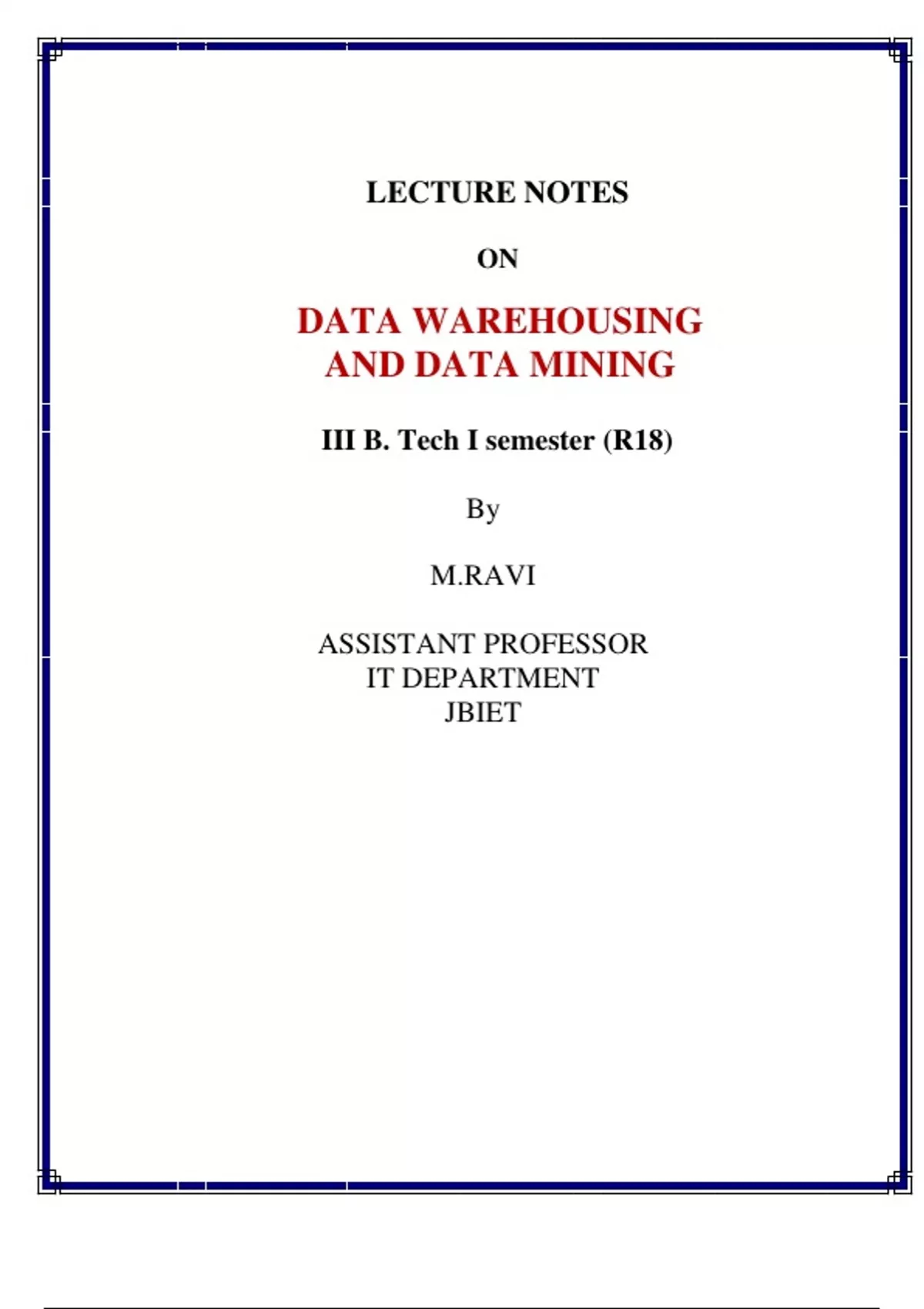 LECTURE NOTES

ON

DATA WAREHOUSING AND DATA MINING

III B. Tech I semester (R18)

By

M.RAVI

ASSISTANT PROFESSOR
IT DEPARTMENT
JBIET